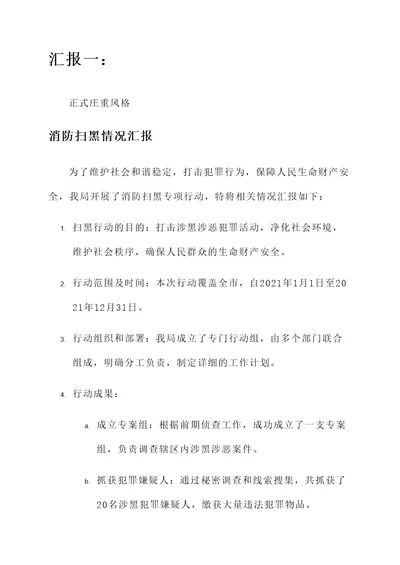 汇报一：

正式庄重风格

消防扫黑情况汇报

为了维护社会和谐稳定，打击犯罪行为，保障人民生命财产安全，我局开展了消防扫黑专项行动，特将相关情况汇报如下：

1. 扫黑行动的目的：打击涉黑涉恶犯罪活动，净化社会环境，维护社会秩序，确保人民群众的生命财产安全。

2. 行动范围及时间：本次行动覆盖全市，自2021年1月1日至2021年12月31日。

3. 行动组织和部署：我局成立了专门行动组，由多个部门联合组成，明确分工负责，制定详细的工作计划。

4. 行动成果：

a. 成立专案组：根据前期侦查工作，成功成立了一支专案组，负责调查辖区内涉黑涉恶案件。

b. 抓获犯罪嫌疑人：通过秘密调查和线索搜集，共抓获了20名涉黑犯罪嫌疑人，缴获大量违法犯罪物品。